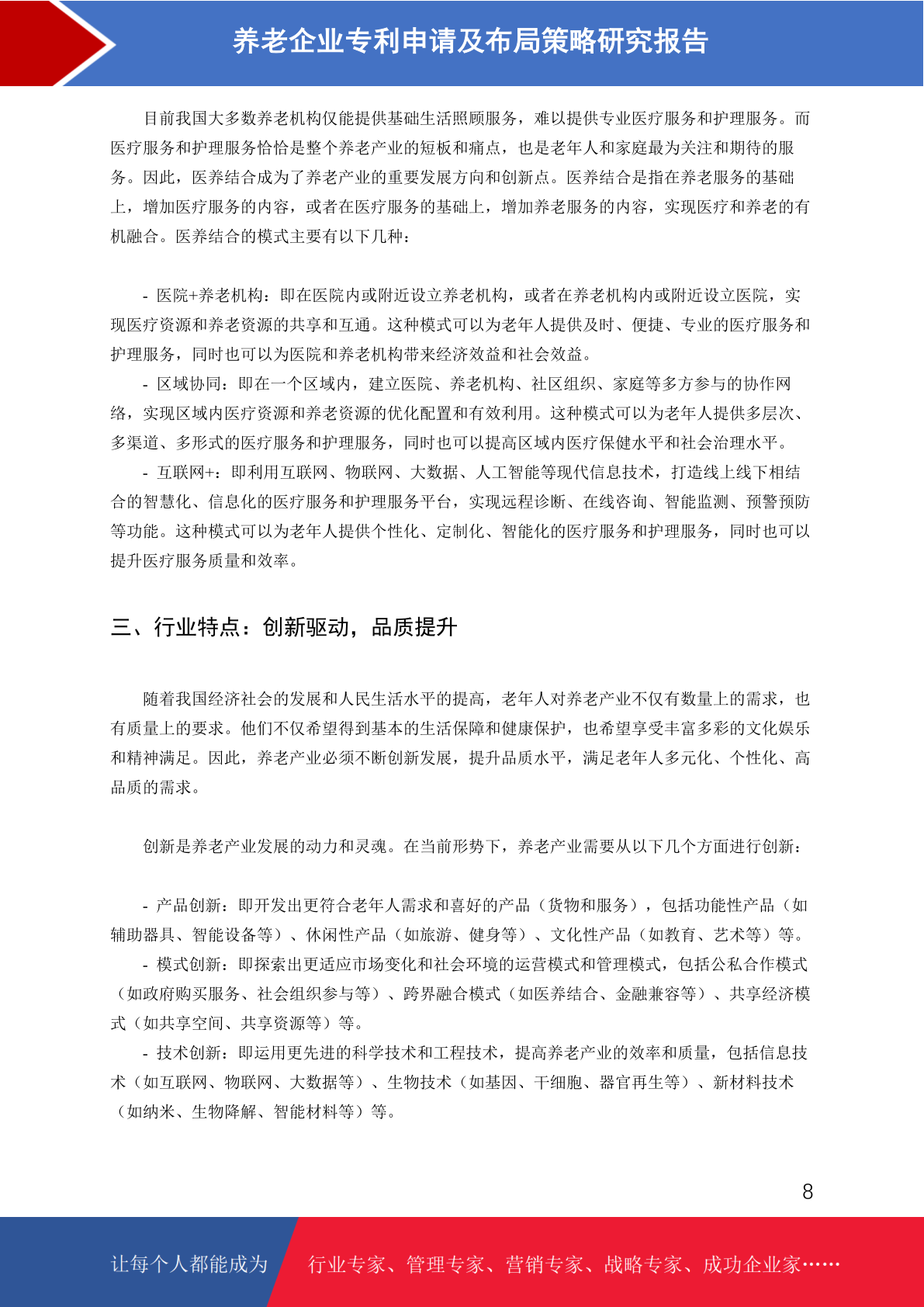 养老企业专利申请及布局策略研究报告

目前我国大多数养老机构仅能提供基础生活照顾服务，难以提供专业医疗服务和护理服务。而医疗服务和护理服务恰恰是整个养老产业的短板和痛点，也是老年人和家庭最为关注和期待的服务。因此，医养结合成为了养老产业的重要发展方向和创新点。医养结合是指在养老服务的基础上，增加医疗服务的内容，或者在医疗服务的基础上，增加养老服务的内容，实现医疗和养老的有机融合。医养结合的模式主要有以下几种：

- 医院+养老机构：即在医院内或附近设立养老机构，或者在养老机构内或附近设立医院，实现医疗资源和养老资源的共享和互通。这种模式可以为老年人提供及时、便捷、专业的医疗服务和护理服务，同时也可以为医院和养老机构带来经济效益和社会效益。

- 区域协同：即在一个区域内，建立医院、养老机构、社区组织、家庭等多方参与的协作网络，实现区域内医疗资源和养老资源的优化配置和有效利用。这种模式可以为老年人提供多层次、多渠道、多形式的医疗服务和护理服务，同时也可以提高区域内医疗保健水平和社会治理水平。

- 互联网+：即利用互联网、物联网、大数据、人工智能等现代信息技术，打造线上线下相结合的智慧化、信息化的医疗服务和护理服务平台，实现远程诊断、在线咨询、智能监测、预警预防等功能。这种模式可以为老年人提供个性化、定制化、智能化的医疗服务和护理服务，同时也可以提升医疗服务质量和效率。

三、行业特点：创新驱动，品质提升

随着我国经济社会的发展和人民生活水平的提高，老年人对养老产业不仅有数量上的需求，也有质量上的要求。他们不仅希望得到基本的生活保障和健康保护，也希望享受丰富多彩的文化娱乐和精神满足。因此，养老产业必须不断创新发展，提升品质水平，满足老年人多元化、个性化、高品质的需求。

创新是养老产业发展的动力和灵魂。在当前形势下，养老产业需要从以下几个方面进行创新：

- 产品创新：即开发出更符合老年人需求和喜好的产品（货物和服务），包括功能性产品（如辅助器具、智能设备等）、休闲性产品（如旅游、健身等）、文化性产品（如教育、艺术等）等。

- 模式创新：即探索出更适应市场变化和社会环境的运营模式和管理模式，包括公私合作模式（如政府购买服务、社会组织参与等）、跨界融合模式（如医养结合、金融兼容等）、共享经济模式（如共享空间、共享资源等）等。

- 技术创新：即运用更先进的科学技术和工程技术，提高养老产业的效率和质量，包括信息技术（如互联网、物联网、大数据等）、生物技术（如基因、干细胞、器官再生等）、新材料技术（如纳米、生物降解、智能材料等）等。

8

让每个人都能成为 行业专家、管理专家、营销专家、战略专家、成功企业家……